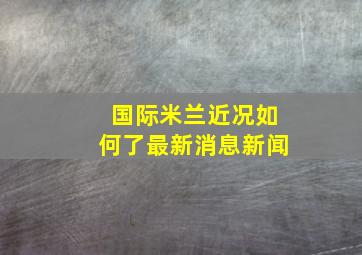 国际米兰近况如何了最新消息新闻